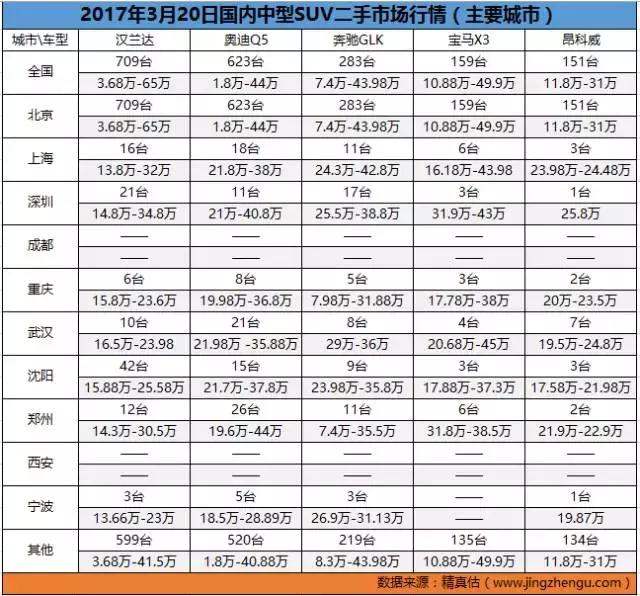 2017年3月20日国内中型SUV二手市场行情（主要城市）

| 城市\车型 | 汉兰达 | 奥迪Q5 | 奔驰GLK | 宝马X3 | 昂科威 |
|---|---|---|---|---|---|
| 全国 | 709台 | 623台 | 283台 | 159台 | 151台 |
| | 3.68万-65万 | 1.8万-44万 | 7.4万-43.98万 | 10.88万-49.9万 | 11.8万-31万 |
| 北京 | 709台 | 623台 | 283台 | 159台 | 151台 |
| | 3.68万-65万 | 1.8万-44万 | 7.4万-43.98万 | 10.88万-49.9万 | 11.8万-31万 |
| 上海 | 16台 | 18台 | 11台 | 6台 | 3台 |
| | 13.8万-32万 | 21.8万-38万 | 24.3万-42.8万 | 16.18万-43.98 | 23.98万-24.48万 |
| 深圳 | 21台 | 11台 | 17台 | 3台 | 1台 |
| | 14.8万-34.8万 | 21万-40.8万 | 25.5万-38.8万 | 31.9万-43万 | 25.8万 |
| 成都 | —— | —— | —— | —— | —— |
| | —— | —— | —— | —— | —— |
| 重庆 | 6台 | 8台 | 5台 | 3台 | 2台 |
| | 15.8万-23.6万 | 19.98万-36.8万 | 7.98万-31.88万 | 17.78万-38万 | 20万-23.5万 |
| 武汉 | 10台 | 21台 | 8台 | 4台 | 7台 |
| | 16.5万-23.98 | 21.98万 -35.88万 | 29万-36万 | 20.68万-45万 | 19.5万-24.8万 |
| 沈阳 | 42台 | 15台 | 9台 | 3台 | 3台 |
| | 15.88万-25.58万 | 21.7万-37.8万 | 23.98万-35.8万 | 17.88万-37.3万 | 17.58万-21.98万 |
| 郑州 | 12台 | 26台 | 11台 | 6台 | 2台 |
| | 14.3万-30.5万 | 19.6万-44万 | 7.4万-35.5万 | 31.8万-38.5万 | 21.9万-22.9万 |
| 西安 | —— | —— | —— | —— | —— |
| | —— | —— | —— | —— | —— |
| 宁波 | 3台 | 5台 | 3台 | —— | 1台 |
| | 13.66万-23万 | 18.5万-28.89万 | 26.9万-31.13万 | —— | 19.87万 |
| 其他 | 599台 | 520台 | 219台 | 135台 | 134台 |
| | 3.68万-41.5万 | 1.8万-40.88万 | 8.3万-43.98万 | 10.88万-49.9万 | 11.8万-31万 |

数据来源：精真估（www.jingzhengu.com）